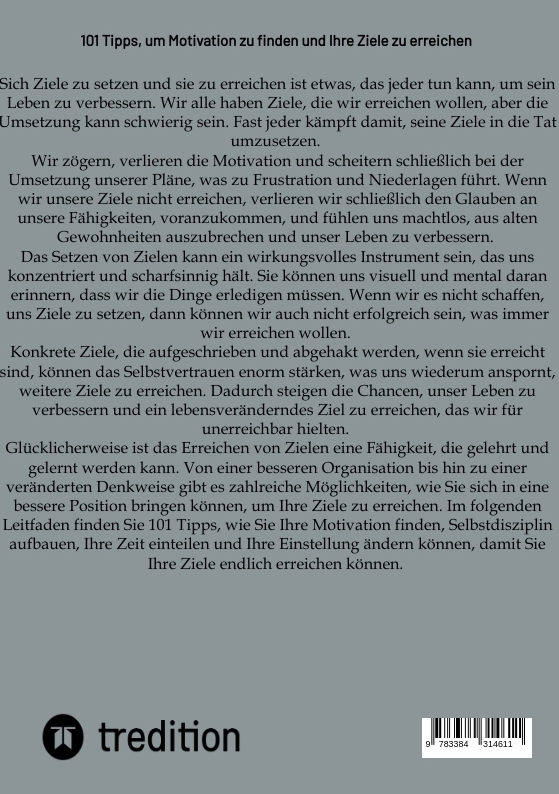 101 Tipps, um Motivation zu finden und Ihre Ziele zu erreichen

Sich Ziele zu setzen und sie zu erreichen ist etwas, das jeder tun kann, um sein Leben zu verbessern. Wir alle haben Ziele, die wir erreichen wollen, aber die Umsetzung kann schwierig sein. Fast jeder kämpft damit, seine Ziele in die Tat umzusetzen.
Wir zögern, verlieren die Motivation und scheitern schließlich bei der Umsetzung unserer Pläne, was zu Frustration und Niederlagen führt. Wenn wir unsere Ziele nicht erreichen, verlieren wir schließlich den Glauben an unsere Fähigkeiten, voranzukommen, und fühlen uns machtlos, aus alten Gewohnheiten auszubrechen und unser Leben zu verbessern.
Das Setzen von Zielen kann ein wirkungsvolles Instrument sein, das uns konzentriert und scharfsinnig hält. Sie können uns visuell und mental daran erinnern, dass wir die Dinge erledigen müssen. Wenn wir es nicht schaffen, uns Ziele zu setzen, dann können wir auch nicht erfolgreich sein, was immer wir erreichen wollen.
Konkrete Ziele, die aufgeschrieben und abgehakt werden, wenn sie erreicht sind, können das Selbstvertrauen enorm stärken, was uns wiederum anspornt, weitere Ziele zu erreichen. Dadurch steigen die Chancen, unser Leben zu verbessern und ein lebensveränderndes Ziel zu erreichen, das wir für unerreichbar hielten.
Glücklicherweise ist das Erreichen von Zielen eine Fähigkeit, die gelehrt und gelernt werden kann. Von einer besseren Organisation bis hin zu einer veränderten Denkweise gibt es zahlreiche Möglichkeiten, wie Sie sich in eine bessere Position bringen können, um Ihre Ziele zu erreichen. Im folgenden Leitfaden finden Sie 101 Tipps, wie Sie Ihre Motivation finden, Selbstdisziplin aufbauen, Ihre Zeit einteilen und Ihre Einstellung ändern können, damit Sie Ihre Ziele endlich erreichen können.

tredition

9 783384 314611